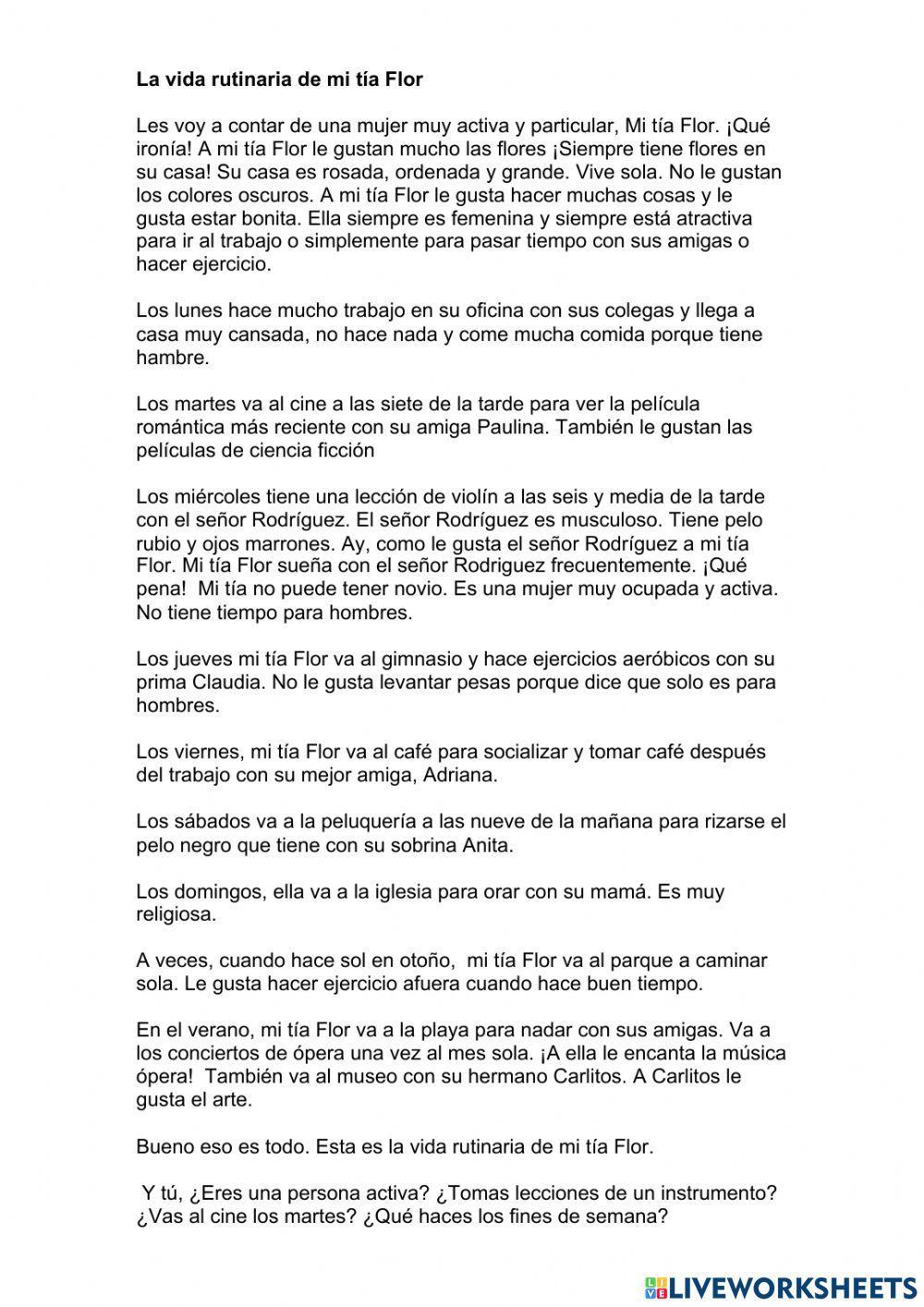 La vida rutinaria de mi tía Flor

Les voy a contar de una mujer muy activa y particular, Mi tía Flor. ¡Qué ironía! A mi tía Flor le gustan mucho las flores ¡Siempre tiene flores en su casa! Su casa es rosada, ordenada y grande. Vive sola. No le gustan los colores oscuros. A mi tía Flor le gusta hacer muchas cosas y le gusta estar bonita. Ella siempre es femenina y siempre está atractiva para ir al trabajo o simplemente para pasar tiempo con sus amigas o hacer ejercicio.

Los lunes hace mucho trabajo en su oficina con sus colegas y llega a casa muy cansada, no hace nada y come mucha comida porque tiene hambre.

Los martes va al cine a las siete de la tarde para ver la película romántica más reciente con su amiga Paulina. También le gustan las películas de ciencia ficción

Los miércoles tiene una lección de violín a las seis y media de la tarde con el señor Rodríguez. El señor Rodríguez es musculoso. Tiene pelo rubio y ojos marrones. Ay, como le gusta el señor Rodríguez a mi tía Flor. Mi tía Flor sueña con el señor Rodriguez frecuentemente. ¡Qué pena! Mi tía no puede tener novio. Es una mujer muy ocupada y activa. No tiene tiempo para hombres.

Los jueves mi tía Flor va al gimnasio y hace ejercicios aeróbicos con su prima Claudia. No le gusta levantar pesas porque dice que solo es para hombres.

Los viernes, mi tía Flor va al café para socializar y tomar café después del trabajo con su mejor amiga, Adriana.

Los sábados va a la peluquería a las nueve de la mañana para rizarse el pelo negro que tiene con su sobrina Anita.

Los domingos, ella va a la iglesia para orar con su mamá. Es muy religiosa.

A veces, cuando hace sol en otoño, mi tía Flor va al parque a caminar sola. Le gusta hacer ejercicio afuera cuando hace buen tiempo.

En el verano, mi tía Flor va a la playa para nadar con sus amigas. Va a los conciertos de ópera una vez al mes sola. ¡A ella le encanta la música ópera! También va al museo con su hermano Carlitos. A Carlitos le gusta el arte.

Bueno eso es todo. Esta es la vida rutinaria de mi tía Flor.

Y tú, ¿Eres una persona activa? ¿Tomas lecciones de un instrumento? ¿Vas al cine los martes? ¿Qué haces los fines de semana?

LIVEWORKSHEETS